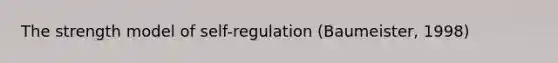 The strength model of self-regulation (Baumeister, 1998)